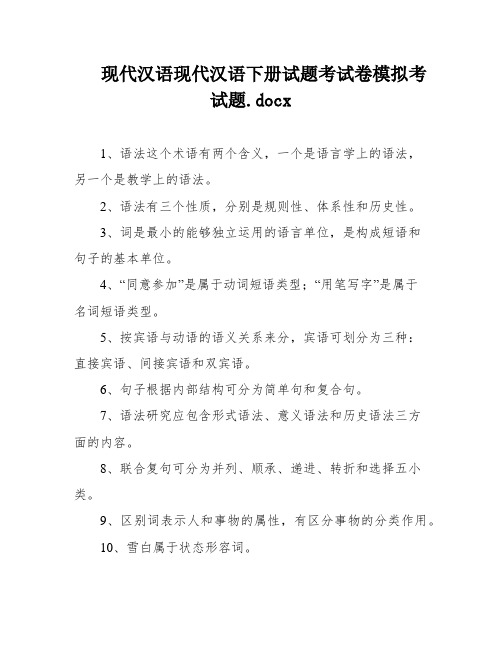 现代汉语现代汉语下册试题考试卷模拟考试题.docx

1、语法这个术语有两个含义，一个是语言学上的语法，另一个是教学上的语法。

2、语法有三个性质，分别是规则性、体系性和历史性。

3、词是最小的能够独立运用的语言单位，是构成短语和句子的基本单位。

4、“同意参加”是属于动词短语类型；“用笔写字”是属于名词短语类型。

5、按宾语与动语的语义关系来分，宾语可划分为三种：直接宾语、间接宾语和双宾语。

6、句子根据内部结构可分为简单句和复合句。

7、语法研究应包含形式语法、意义语法和历史语法三方面的内容。

8、联合复句可分为并列、顺承、递进、转折和选择五小类。

9、区别词表示人和事物的属性，有区分事物的分类作用。

10、雪白属于状态形容词。